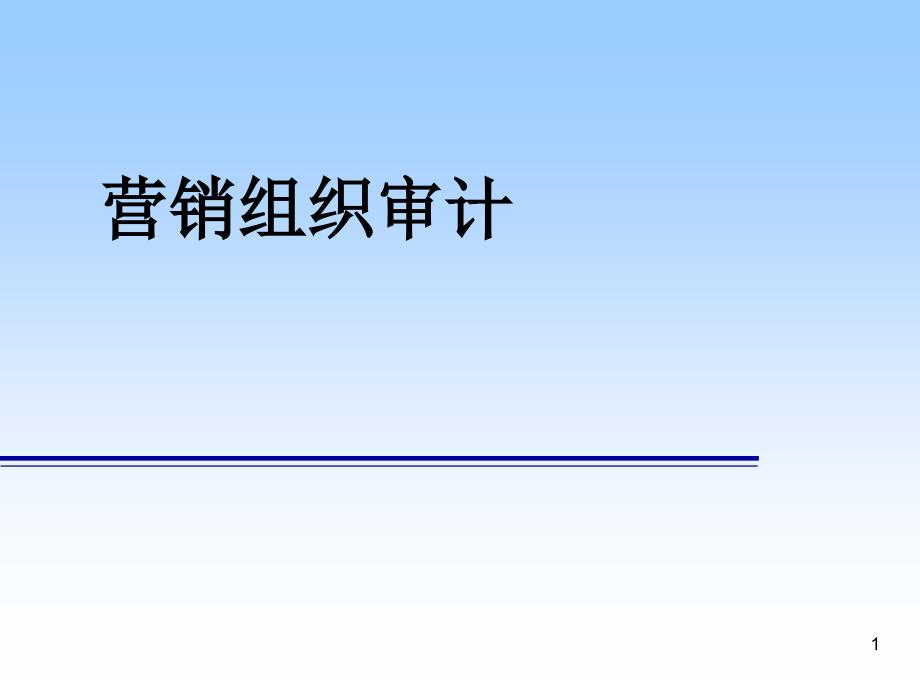 营销组织审计

1